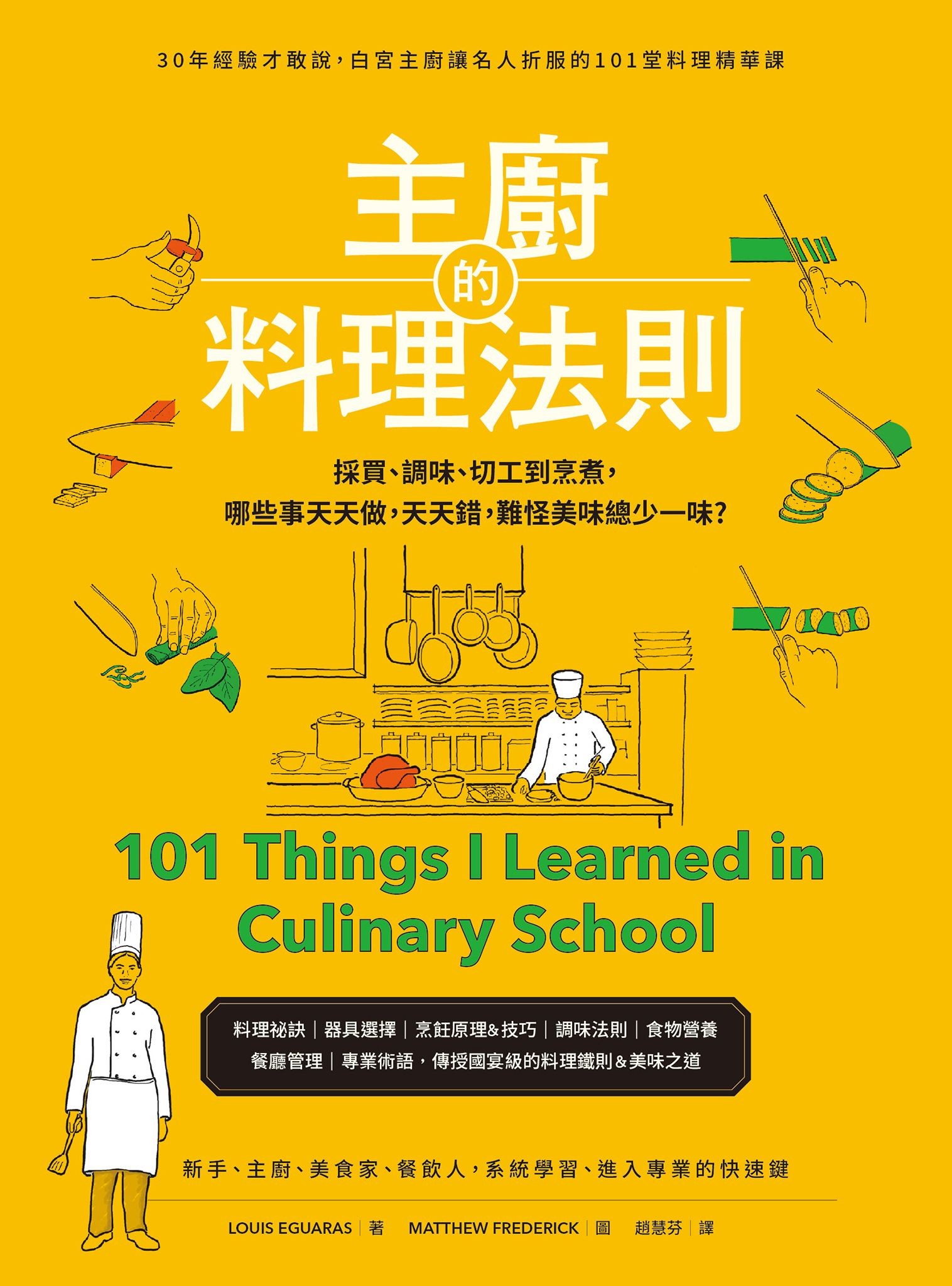 30年經驗才敢說，白宮主廚讓名人折服的101堂料理精華課

主廚的料理法則

採買、調味、切工到烹煮，
哪些事天天做，天天錯，難怪美味總少一味？

101 Things I Learned in Culinary School

料理祕訣｜器具選擇｜烹飪原理&技巧｜調味法則｜食物營養
餐廳管理｜專業術語，傳授國宴級的料理鐵則&美味之道

新手、主廚、美食家、餐飲人，系統學習、進入專業的快速鍵

LOUIS EGUARAS｜著　MATTHEW FREDERICK｜圖　趙慧芬｜譯